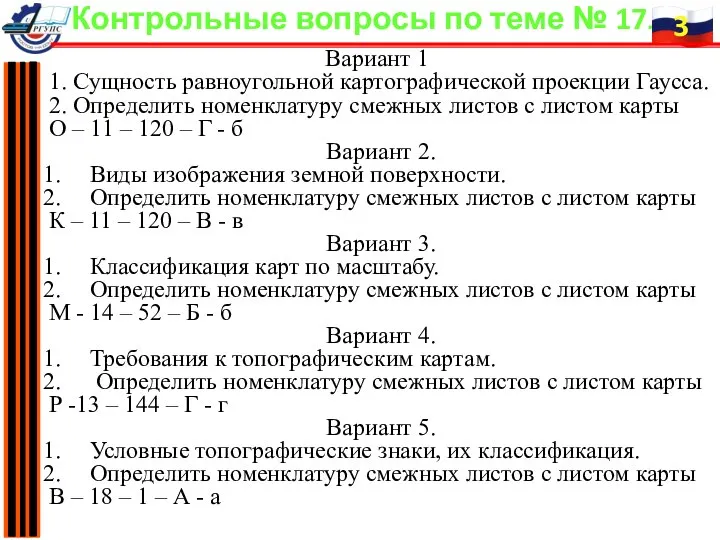 РГУПС

Контрольные вопросы по теме № 17.

3

Вариант 1

1. Сущность равноугольной картографической проекции Гаусса.

2. Определить номенклатуру смежных листов с листом карты О – 11 – 120 – Г - б

Вариант 2.

1. Виды изображения земной поверхности.

2. Определить номенклатуру смежных листов с листом карты К – 11 – 120 – В - в

Вариант 3.

1. Классификация карт по масштабу.

2. Определить номенклатуру смежных листов с листом карты М - 14 – 52 – Б - б

Вариант 4.

1. Требования к топографическим картам.

2. Определить номенклатуру смежных листов с листом карты Р -13 – 144 – Г - г

Вариант 5.

1. Условные топографические знаки, их классификация.

2. Определить номенклатуру смежных листов с листом карты В – 18 – 1 – А - а